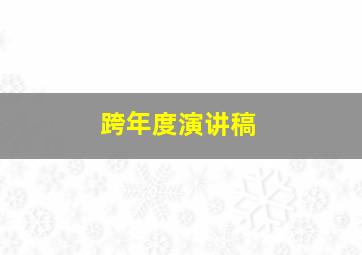 跨年度演讲稿